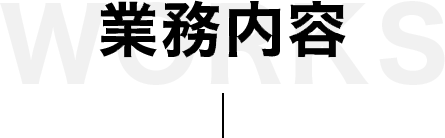 WORKS

業務内容